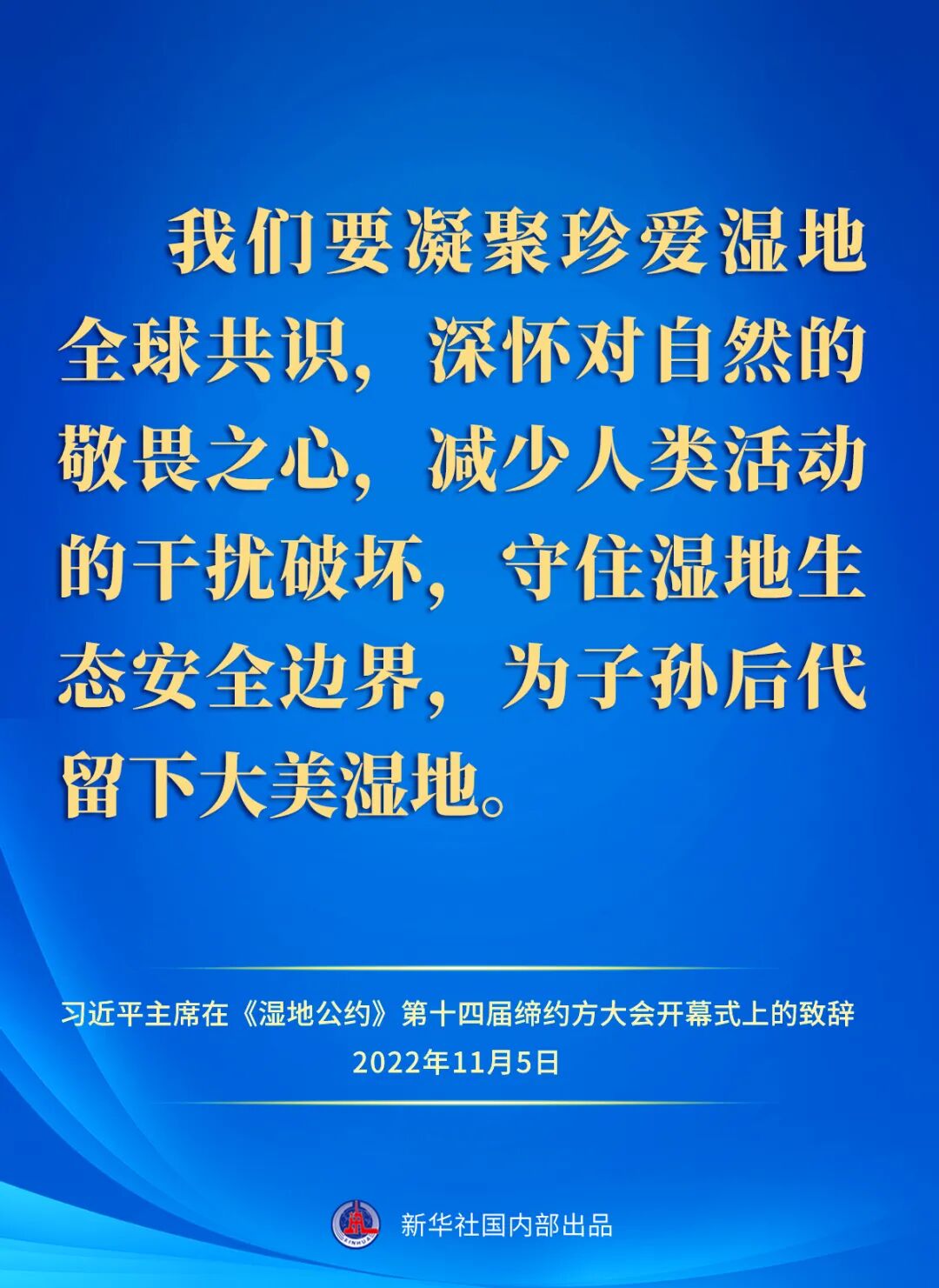 我们要凝聚珍爱湿地全球共识，深怀对自然的敬畏之心，减少人类活动的干扰破坏，守住湿地生态安全边界，为子孙后代留下大美湿地。

习近平主席在《湿地公约》第十四届缔约方大会开幕式上的致辞
2022年11月5日

新华社国内部出品